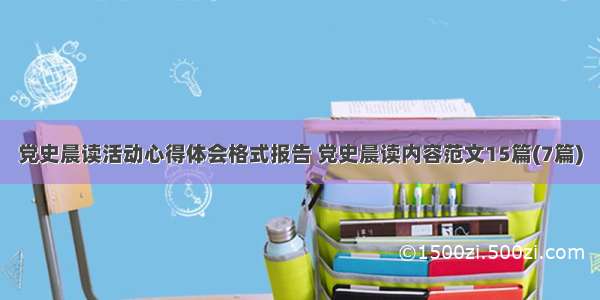 党史晨读活动心得体会格式报告 党史晨读内容范文15篇(7篇)

©1500zi.500zi.com